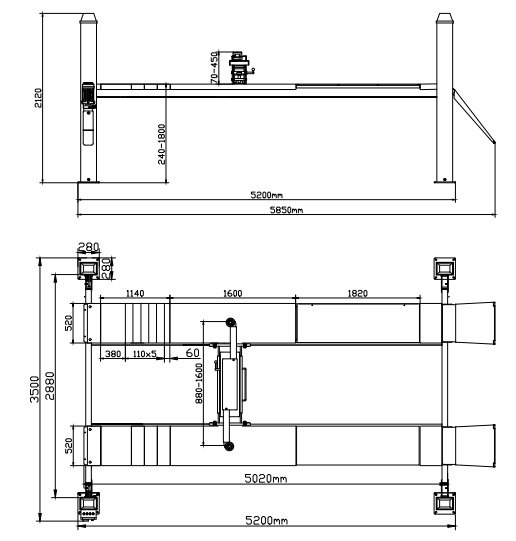 2120
70-450
240-1800
5200mm
5850mm

280
280
1140
1600
1820
520
380
110x5
60
880-1600
3500
2880
520
5020mm
5200mm